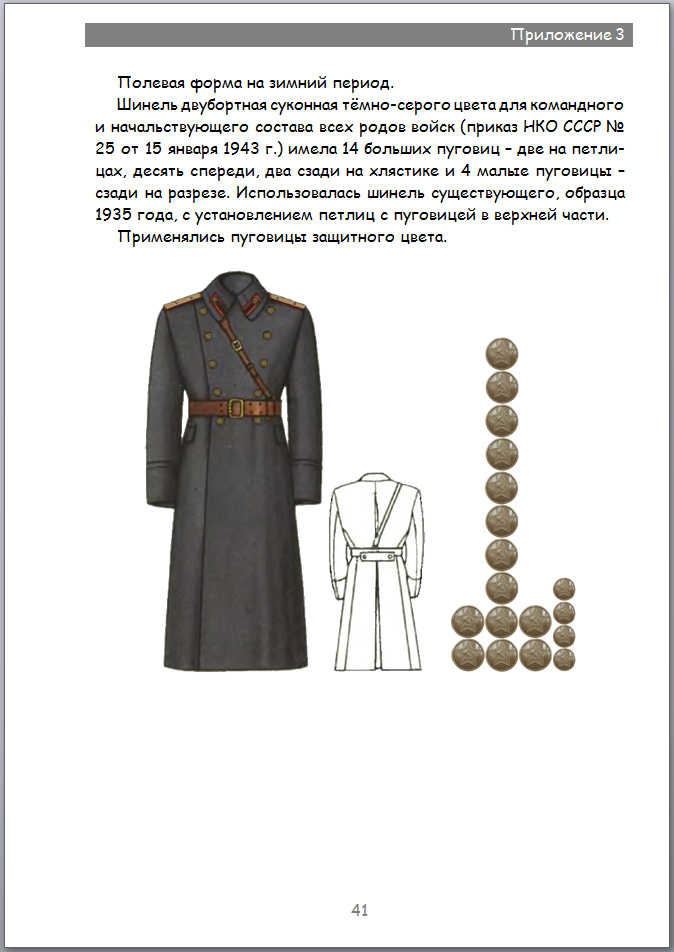 Приложение 3

Полевая форма на зимний период.

Шинель двубортная суконная тёмно-серого цвета для командного и начальствующего состава всех родов войск (приказ НКО СССР № 25 от 15 января 1943 г.) имела 14 больших пуговиц – две на петлицах, десять спереди, два сзади на хлястике и 4 малые пуговицы – сзади на разрезе. Использовалась шинель существующего, образца 1935 года, с установлением петлиц с пуговицей в верхней части.

Применялись пуговицы защитного цвета.

41